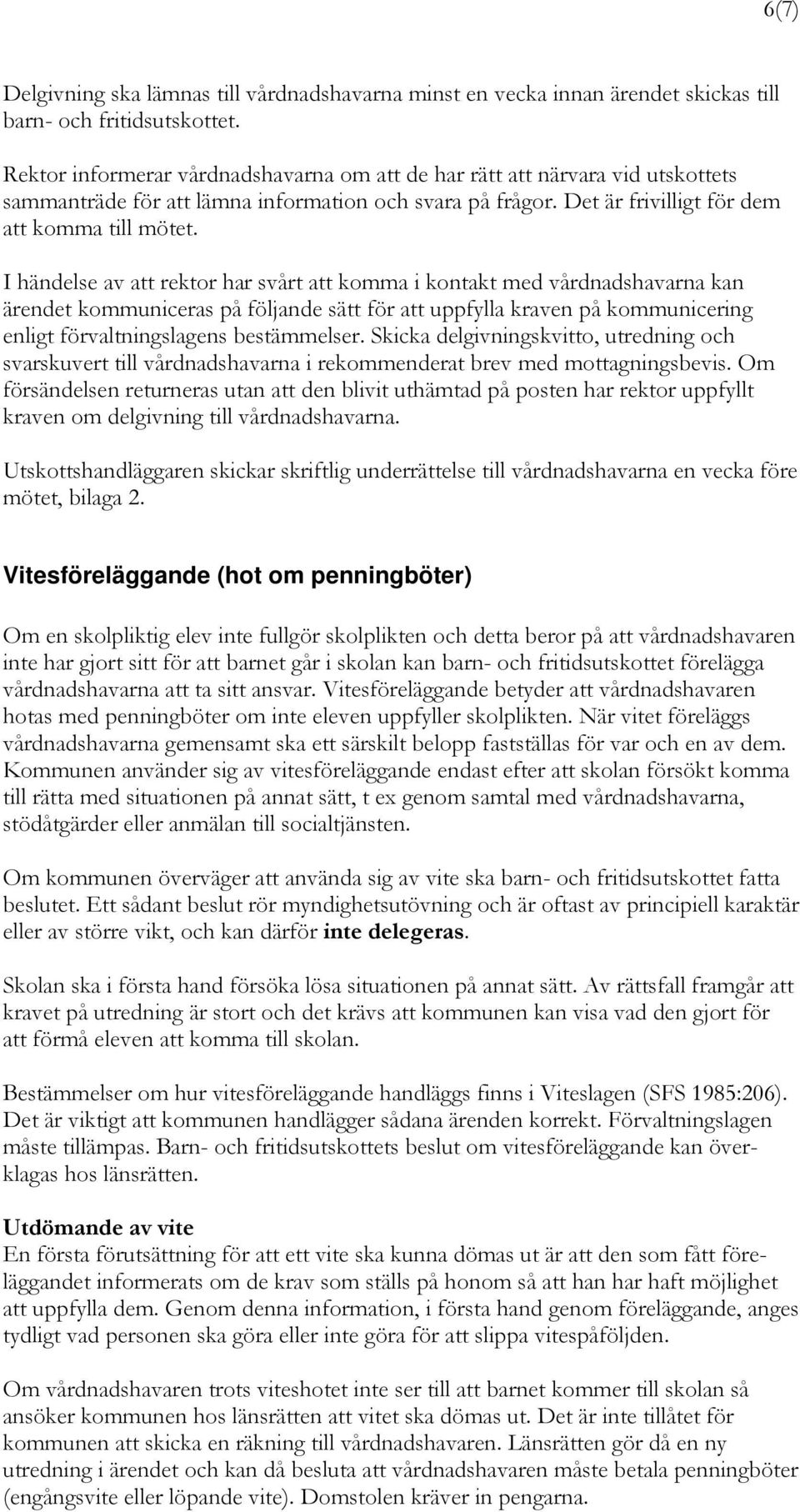 6(7)

Delgivning ska lämnas till vårdnadshavarna minst en vecka innan ärendet skickas till barn- och fritidsutskottet.

Rektor informerar vårdnadshavarna om att de har rätt att närvara vid utskottets sammanträde för att lämna information och svara på frågor. Det är frivilligt för dem att komma till mötet.

I händelse av att rektor har svårt att komma i kontakt med vårdnadshavarna kan ärendet kommuniceras på följande sätt för att uppfylla kraven på kommunicering enligt förvaltningslagens bestämmelser. Skicka delgivningskvitto, utredning och svarskuvert till vårdnadshavarna i rekommenderat brev med mottagningsbevis. Om försändelsen returneras utan att den blivit uthämtad på posten har rektor uppfyllt kraven om delgivning till vårdnadshavarna.

Utskottshandläggaren skickar skriftlig underrättelse till vårdnadshavarna en vecka före mötet, bilaga 2.

Vitesföreläggande (hot om penningböter)

Om en skolpliktig elev inte fullgör skolplikten och detta beror på att vårdnadshavaren inte har gjort sitt för att barnet går i skolan kan barn- och fritidsutskottet förelägga vårdnadshavarna att ta sitt ansvar. Vitesföreläggande betyder att vårdnadshavaren hotas med penningböter om inte eleven uppfyller skolplikten. När vitet föreläggs vårdnadshavarna gemensamt ska ett särskilt belopp fastställas för var och en av dem. Kommunen använder sig av vitesföreläggande endast efter att skolan försökt komma till rätta med situationen på annat sätt, t ex genom samtal med vårdnadshavarna, stödåtgärder eller anmälan till socialtjänsten.

Om kommunen överväger att använda sig av vite ska barn- och fritidsutskottet fatta beslutet. Ett sådant beslut rör myndighetsutövning och är oftast av principiell karaktär eller av större vikt, och kan därför inte delegeras.

Skolan ska i första hand försöka lösa situationen på annat sätt. Av rättsfall framgår att kravet på utredning är stort och det krävs att kommunen kan visa vad den gjort för att förmå eleven att komma till skolan.

Bestämmelser om hur vitesföreläggande handläggs finns i Viteslagen (SFS 1985:206). Det är viktigt att kommunen handlägger sådana ärenden korrekt. Förvaltningslagen måste tillämpas. Barn- och fritidsutskottets beslut om vitesföreläggande kan överklagas hos länsrätten.

Utdömande av vite
En första förutsättning för att ett vite ska kunna dömas ut är att den som fått föreläggandet informerats om de krav som ställs på honom så att han har haft möjlighet att uppfylla dem. Genom denna information, i första hand genom föreläggande, anges tydligt vad personen ska göra eller inte göra för att slippa vitespåföljden.

Om vårdnadshavaren trots viteshotet inte ser till att barnet kommer till skolan så ansöker kommunen hos länsrätten att vitet ska dömas ut. Det är inte tillåtet för kommunen att skicka en räkning till vårdnadshavaren. Länsrätten gör då en ny utredning i ärendet och kan då besluta att vårdnadshavaren måste betala penningböter (engångsvite eller löpande vite). Domstolen kräver in pengarna.